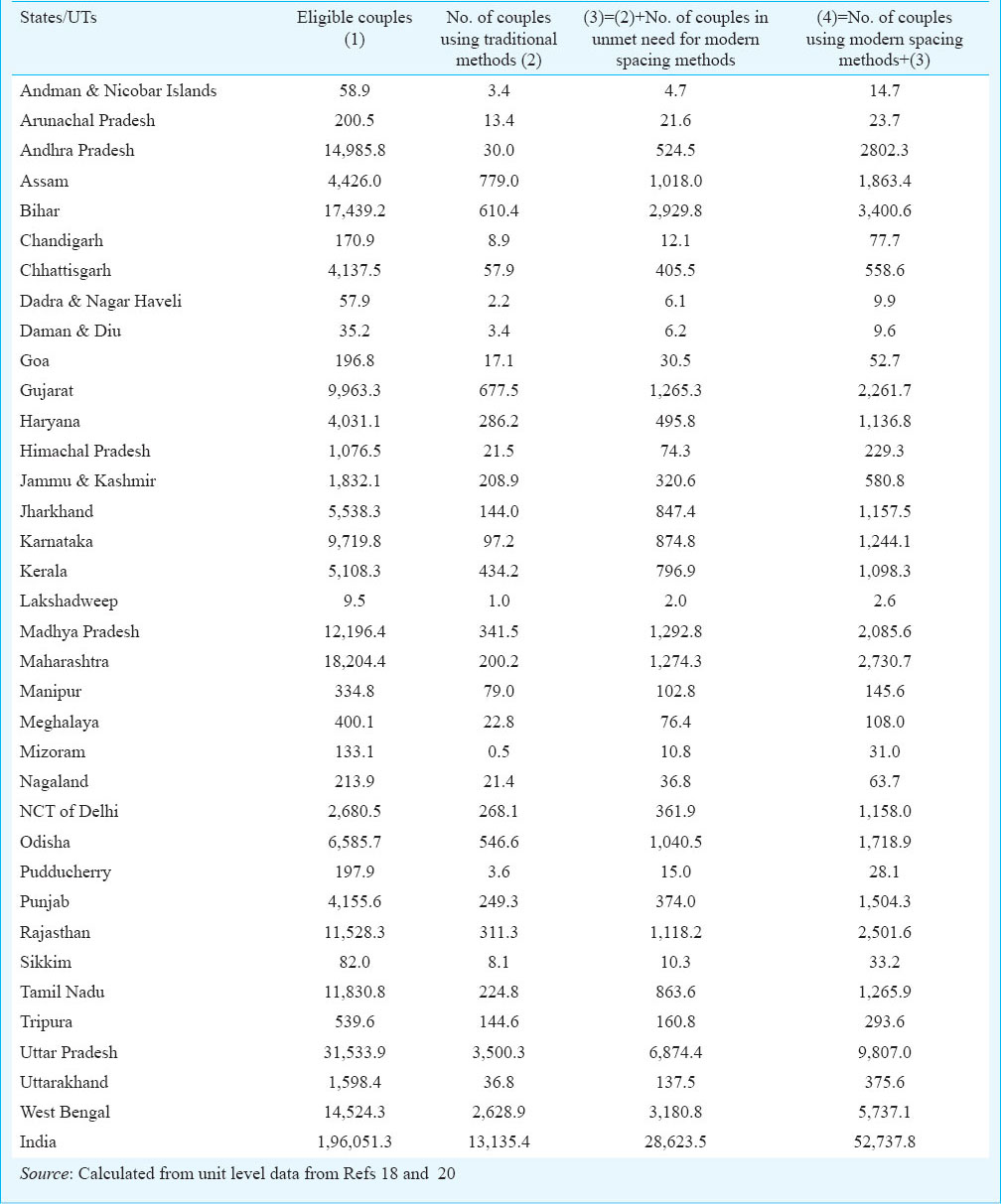 | States/UTs | Eligible couples (1) | No. of couples using traditional methods (2) | (3)=(2)+No. of couples in unmet need for modern spacing methods | (4)=No. of couples using modern spacing methods+(3) |
|---|---|---|---|---|
| Andman & Nicobar Islands | 58.9 | 3.4 | 4.7 | 14.7 |
| Arunachal Pradesh | 200.5 | 13.4 | 21.6 | 23.7 |
| Andhra Pradesh | 14,985.8 | 30.0 | 524.5 | 2802.3 |
| Assam | 4,426.0 | 779.0 | 1,018.0 | 1,863.4 |
| Bihar | 17,439.2 | 610.4 | 2,929.8 | 3,400.6 |
| Chandigarh | 170.9 | 8.9 | 12.1 | 77.7 |
| Chhattisgarh | 4,137.5 | 57.9 | 405.5 | 558.6 |
| Dadra & Nagar Haveli | 57.9 | 2.2 | 6.1 | 9.9 |
| Daman & Diu | 35.2 | 3.4 | 6.2 | 9.6 |
| Goa | 196.8 | 17.1 | 30.5 | 52.7 |
| Gujarat | 9,963.3 | 677.5 | 1,265.3 | 2,261.7 |
| Haryana | 4,031.1 | 286.2 | 495.8 | 1,136.8 |
| Himachal Pradesh | 1,076.5 | 21.5 | 74.3 | 229.3 |
| Jammu & Kashmir | 1,832.1 | 208.9 | 320.6 | 580.8 |
| Jharkhand | 5,538.3 | 144.0 | 847.4 | 1,157.5 |
| Karnataka | 9,719.8 | 97.2 | 874.8 | 1,244.1 |
| Kerala | 5,108.3 | 434.2 | 796.9 | 1,098.3 |
| Lakshadweep | 9.5 | 1.0 | 2.0 | 2.6 |
| Madhya Pradesh | 12,196.4 | 341.5 | 1,292.8 | 2,085.6 |
| Maharashtra | 18,204.4 | 200.2 | 1,274.3 | 2,730.7 |
| Manipur | 334.8 | 79.0 | 102.8 | 145.6 |
| Meghalaya | 400.1 | 22.8 | 76.4 | 108.0 |
| Mizoram | 133.1 | 0.5 | 10.8 | 31.0 |
| Nagaland | 213.9 | 21.4 | 36.8 | 63.7 |
| NCT of Delhi | 2,680.5 | 268.1 | 361.9 | 1,158.0 |
| Odisha | 6,585.7 | 546.6 | 1,040.5 | 1,718.9 |
| Pudducherry | 197.9 | 3.6 | 15.0 | 28.1 |
| Punjab | 4,155.6 | 249.3 | 374.0 | 1,504.3 |
| Rajasthan | 11,528.3 | 311.3 | 1,118.2 | 2,501.6 |
| Sikkim | 82.0 | 8.1 | 10.3 | 33.2 |
| Tamil Nadu | 11,830.8 | 224.8 | 863.6 | 1,265.9 |
| Tripura | 539.6 | 144.6 | 160.8 | 293.6 |
| Uttar Pradesh | 31,533.9 | 3,500.3 | 6,874.4 | 9,807.0 |
| Uttarakhand | 1,598.4 | 36.8 | 137.5 | 375.6 |
| West Bengal | 14,524.3 | 2,628.9 | 3,180.8 | 5,737.1 |
| India | 1,96,051.3 | 13,135.4 | 28,623.5 | 52,737.8 |

Source: Calculated from unit level data from Refs 18 and 20